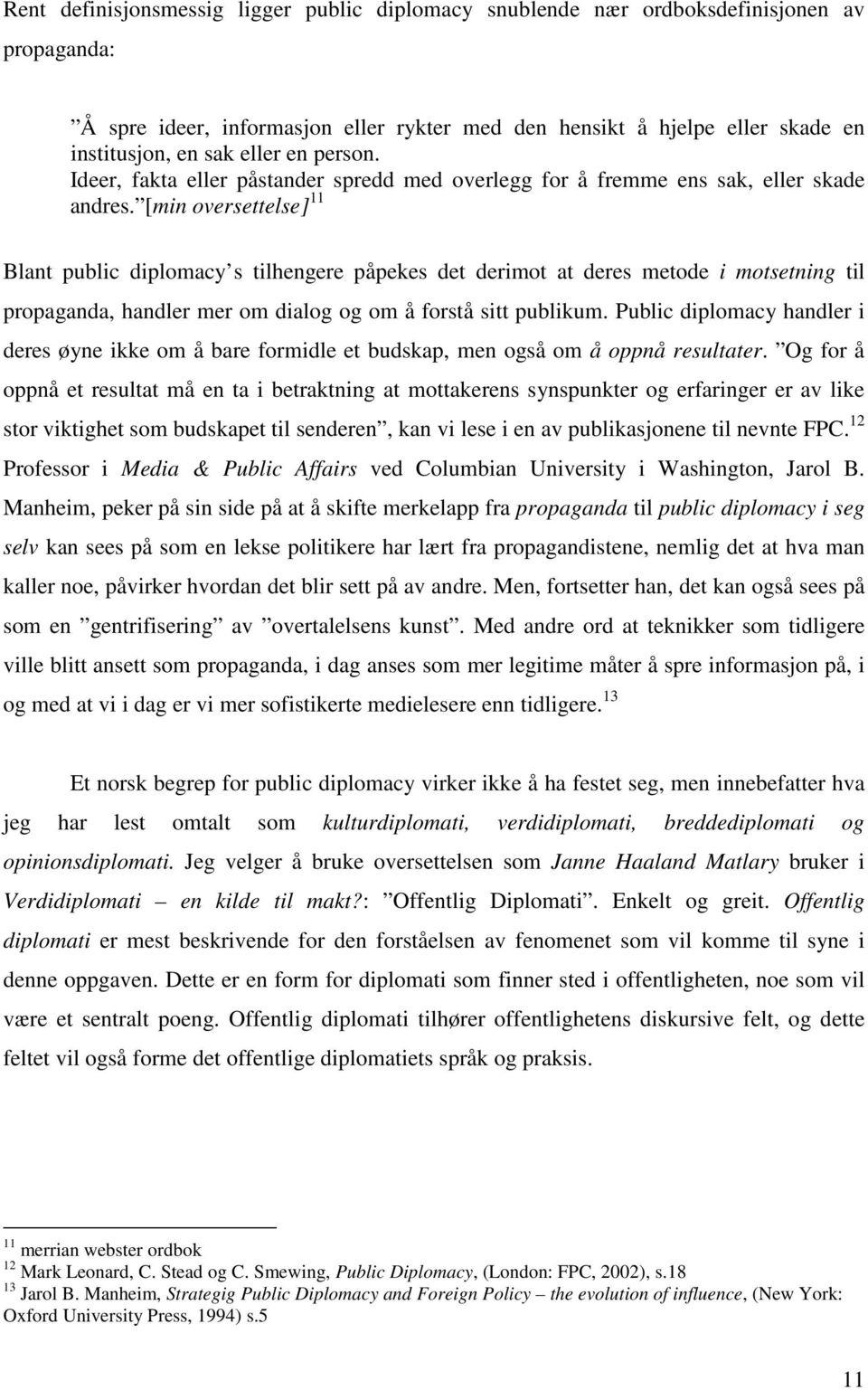 Rent definisjonsmessig ligger public diplomacy snublende nær ordboksdefinisjonen av propaganda:

”Å spre ideer, informasjon eller rykter med den hensikt å hjelpe eller skade en institusjon, en sak eller en person. Ideer, fakta eller påstander spredd med overlegg for å fremme ens sak, eller skade andres.”[min oversettelse]$^{11}$

Blant public diplomacy’s tilhengere påpekes det derimot at deres metode i motsetning til propaganda, handler mer om dialog og om å forstå sitt publikum. Public diplomacy handler i deres øyne ikke om å bare formidle et budskap, men også om å oppnå resultater. ”Og for å oppnå et resultat må en ta i betraktning at mottakerens synspunkter og erfaringer er av like stor viktighet som budskapet til senderen”, kan vi lese i en av publikasjonene til nevnte FPC.$^{12}$ Professor i Media & Public Affairs ved Columbian University i Washington, Jarol B. Manheim, peker på sin side på at å skifte merkelapp fra propaganda til public diplomacy i seg selv kan sees på som en lekse politikere har lært fra propagandistene, nemlig det at hva man kaller noe, påvirker hvordan det blir sett på av andre. Men, fortsetter han, det kan også sees på som en ”gentrifisering” av ”overtalelsens kunst”. Med andre ord at teknikker som tidligere ville blitt ansett som propaganda, i dag anses som mer legitime måter å spre informasjon på, i og med at vi i dag er vi mer sofistikerte medielesere enn tidligere.$^{13}$

Et norsk begrep for public diplomacy virker ikke å ha festet seg, men innebefatter hva jeg har lest omtalt som kulturdiplomati, verdidiplomati, breddediplomati og opinionsdiplomati. Jeg velger å bruke oversettelsen som Janne Haaland Matlary bruker i Verdidiplomati – en kilde til makt?: ”Offentlig Diplomati”. Enkelt og greit. Offentlig diplomati er mest beskrivende for den forståelsen av fenomenet som vil komme til syne i denne oppgaven. Dette er en form for diplomati som finner sted i offentligheten, noe som vil være et sentralt poeng. Offentlig diplomati tilhører offentlighetens diskursive felt, og dette feltet vil også forme det offentlige diplomatiets språk og praksis.

$^{11}$ merrian webster ordbok
$^{12}$ Mark Leonard, C. Stead og C. Smewing, Public Diplomacy, (London: FPC, 2002), s.18
$^{13}$ Jarol B. Manheim, Strategig Public Diplomacy and Foreign Policy – the evolution of influence, (New York: Oxford University Press, 1994) s.5

11